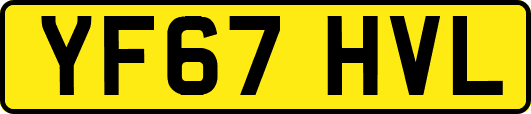 YF67 HVL